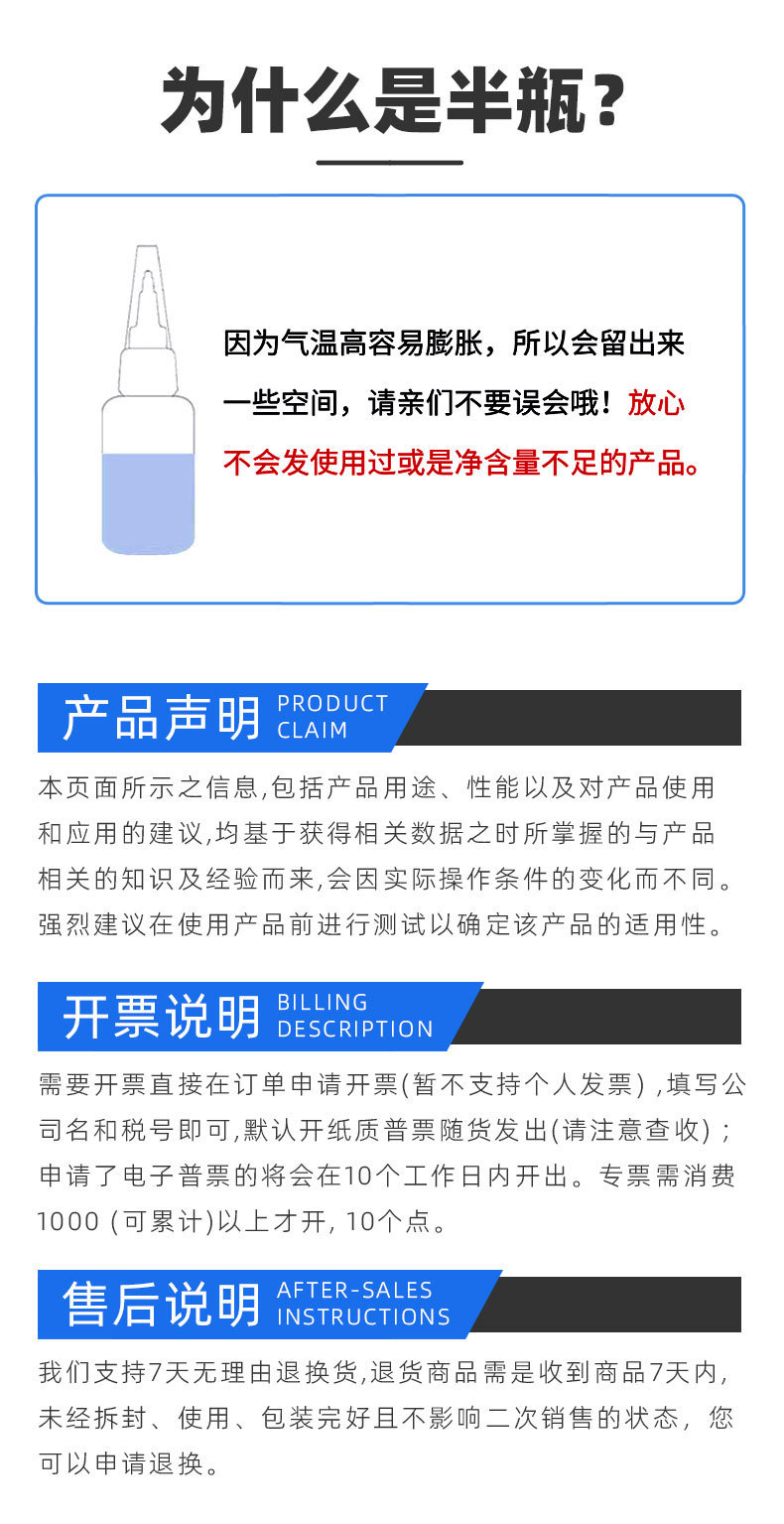 为什么是半瓶？

因为气温高容易膨胀，所以会留出来一些空间，请亲们不要误会哦！放心不会发使用过或是净含量不足的产品。

产品声明 PRODUCT CLAIM

本页面所示之信息,包括产品用途、性能以及对产品使用和应用的建议,均基于获得相关数据之时所掌握的与产品相关的知识及经验而来,会因实际操作条件的变化而不同。强烈建议在使用产品前进行测试以确定该产品的适用性。

开票说明 BILLING DESCRIPTION

需要开票直接在订单申请开票(暂不支持个人发票) ,填写公司名和税号即可,默认开纸质普票随货发出(请注意查收)；申请了电子普票的将会在10个工作日内开出。专票需消费1000 (可累计)以上才开, 10个点。

售后说明 AFTER-SALES INSTRUCTIONS

我们支持7天无理由退换货,退货商品需是收到商品7天内,未经拆封、使用、包装完好且不影响二次销售的状态，您可以申请退换。